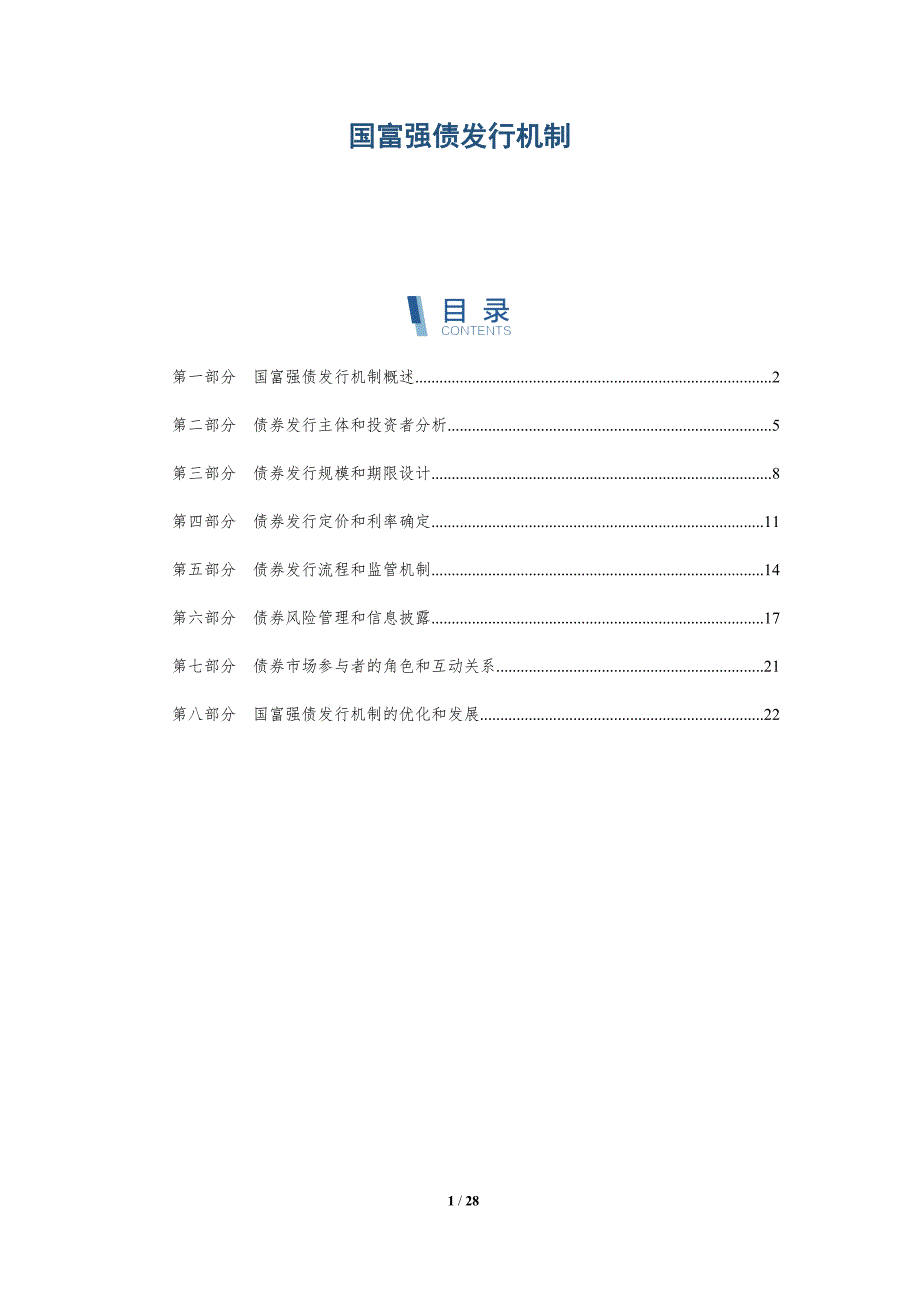 国富强债发行机制

目录
CONTENTS

第一部分 国富强债发行机制概述 2

第二部分 债券发行主体和投资者分析 5

第三部分 债券发行规模和期限设计 8

第四部分 债券发行定价和利率确定 11

第五部分 债券发行流程和监管机制 14

第六部分 债券风险管理和信息披露 17

第七部分 债券市场参与者的角色和互动关系 21

第八部分 国富强债发行机制的优化和发展 22

1 / 28